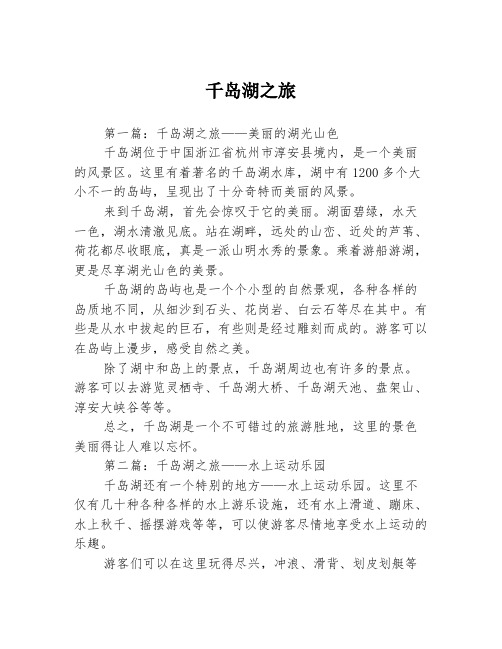 千岛湖之旅

第一篇：千岛湖之旅——美丽的湖光山色

千岛湖位于中国浙江省杭州市淳安县境内，是一个美丽的风景区。这里有着著名的千岛湖水库，湖中有1200多个大小不一的岛屿，呈现出了十分奇特而美丽的风景。

来到千岛湖，首先会惊叹于它的美丽。湖面碧绿，水天一色，湖水清澈见底。站在湖畔，远处的山峦、近处的芦苇、荷花都尽收眼底，真是一派山明水秀的景象。乘着游船游湖，更是尽享湖光山色的美景。

千岛湖的岛屿也是一个个小型的自然景观，各种各样的岛质地不同，从细沙到石头、花岗岩、白云石等尽在其中。有些是从水中拔起的巨石，有些则是经过雕刻而成的。游客可以在岛屿上漫步，感受自然之美。

除了湖中和岛上的景点，千岛湖周边也有许多的景点。游客可以去游览灵栖寺、千岛湖大桥、千岛湖天池、盘架山、淳安大峡谷等等。

总之，千岛湖是一个不可错过的旅游胜地，这里的景色美丽得让人难以忘怀。

第二篇：千岛湖之旅——水上运动乐园

千岛湖还有一个特别的地方——水上运动乐园。这里不仅有几十种各种各样的水上游乐设施，还有水上滑道、蹦床、水上秋千、摇摆游戏等等，可以使游客尽情地享受水上运动的乐趣。

游客们可以在这里玩得尽兴，冲浪、滑背、划皮划艇等